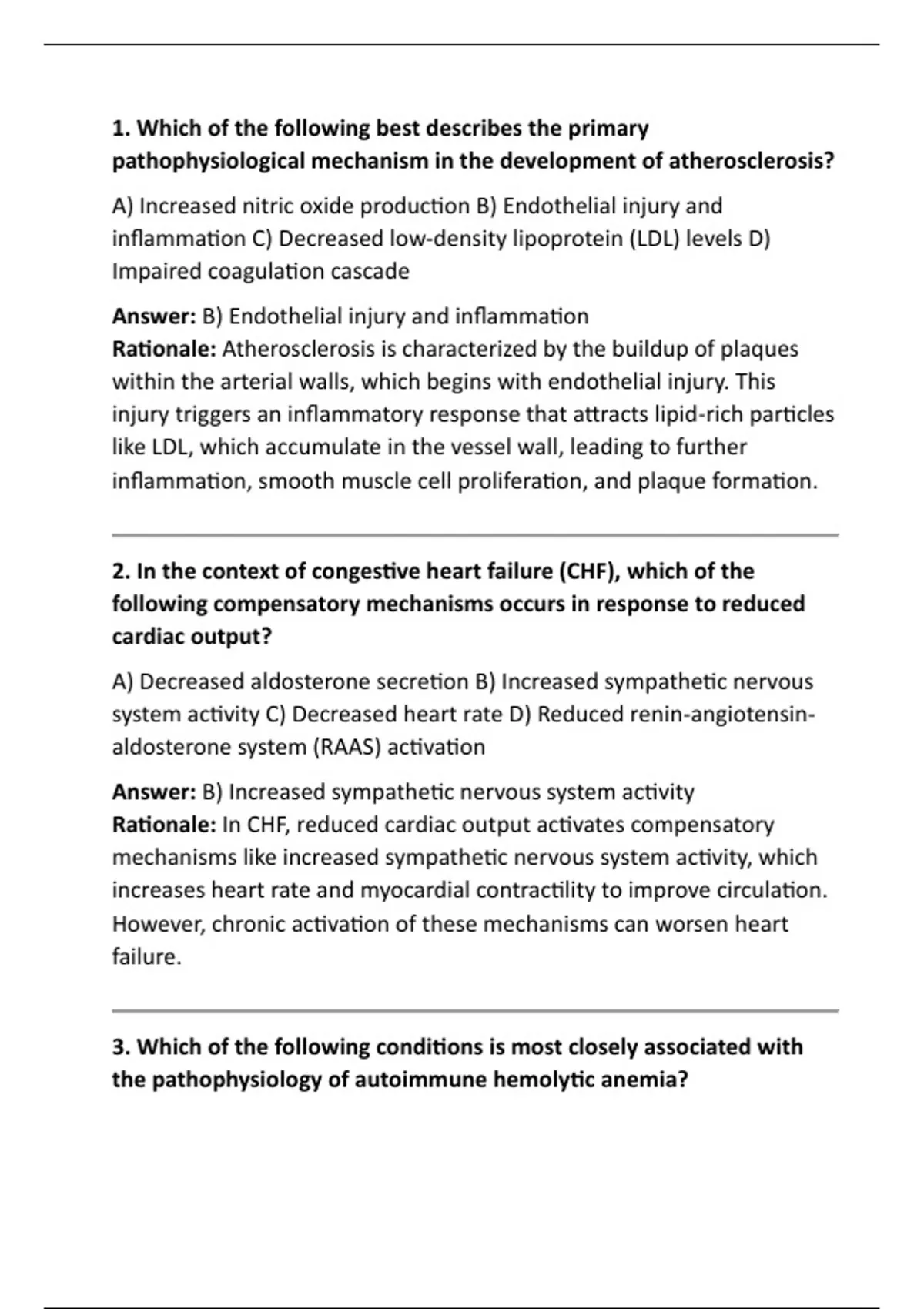 1. Which of the following best describes the primary pathophysiological mechanism in the development of atherosclerosis?

A) Increased nitric oxide production B) Endothelial injury and inflammation C) Decreased low-density lipoprotein (LDL) levels D) Impaired coagulation cascade

Answer: B) Endothelial injury and inflammation
Rationale: Atherosclerosis is characterized by the buildup of plaques within the arterial walls, which begins with endothelial injury. This injury triggers an inflammatory response that attracts lipid-rich particles like LDL, which accumulate in the vessel wall, leading to further inflammation, smooth muscle cell proliferation, and plaque formation.

2. In the context of congestive heart failure (CHF), which of the following compensatory mechanisms occurs in response to reduced cardiac output?

A) Decreased aldosterone secretion B) Increased sympathetic nervous system activity C) Decreased heart rate D) Reduced renin-angiotensin-aldosterone system (RAAS) activation

Answer: B) Increased sympathetic nervous system activity
Rationale: In CHF, reduced cardiac output activates compensatory mechanisms like increased sympathetic nervous system activity, which increases heart rate and myocardial contractility to improve circulation. However, chronic activation of these mechanisms can worsen heart failure.

3. Which of the following conditions is most closely associated with the pathophysiology of autoimmune hemolytic anemia?